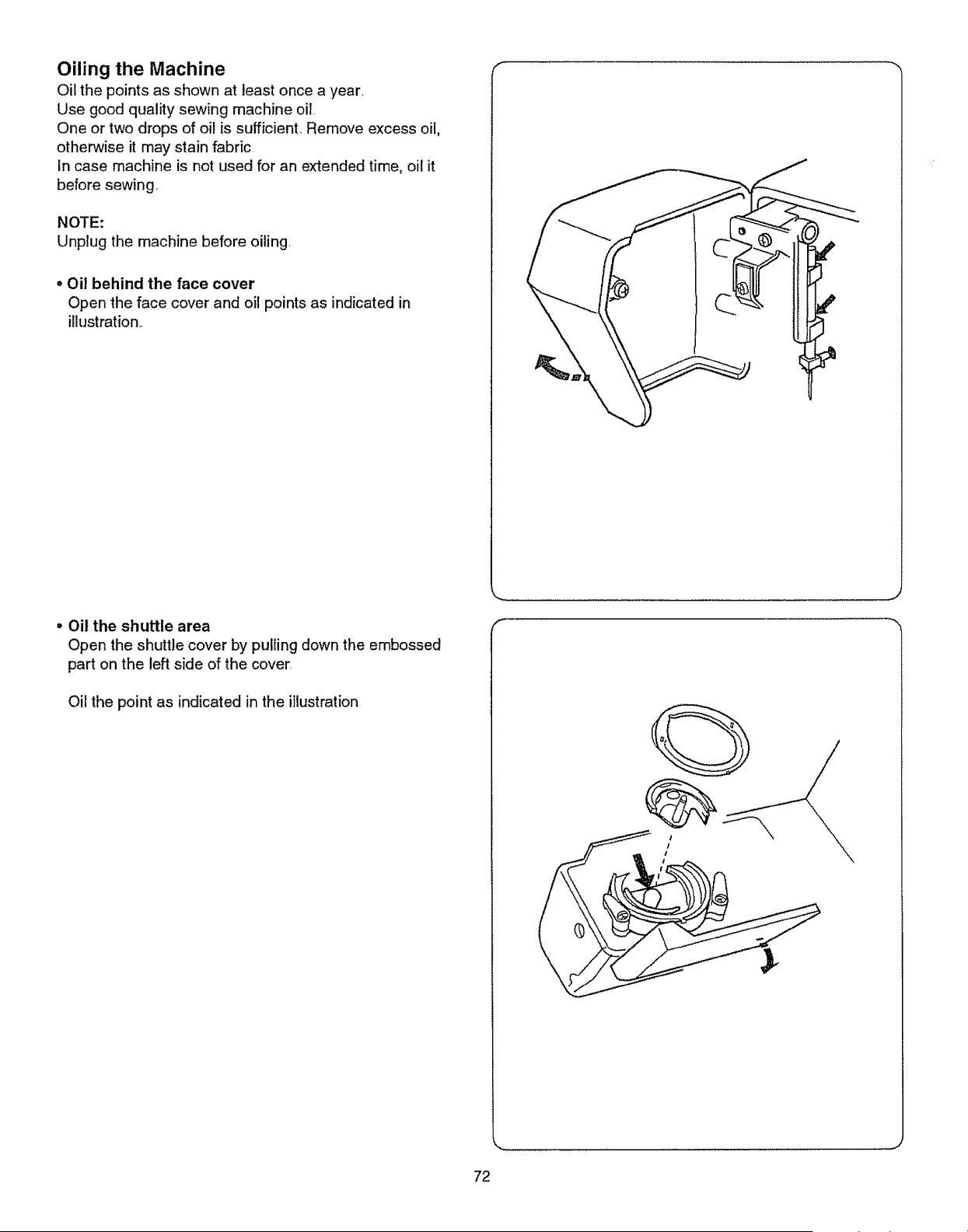 Oiling the Machine

Oil the points as shown at least once a year.
Use good quality sewing machine oil.
One or two drops of oil is sufficient. Remove excess oil, otherwise it may stain fabric.
In case machine is not used for an extended time, oil it before sewing.

NOTE:
Unplug the machine before oiling.

• Oil behind the face cover
Open the face cover and oil points as indicated in illustration.

• Oil the shuttle area
Open the shuttle cover by pulling down the embossed part on the left side of the cover.

Oil the point as indicated in the illustration.

72